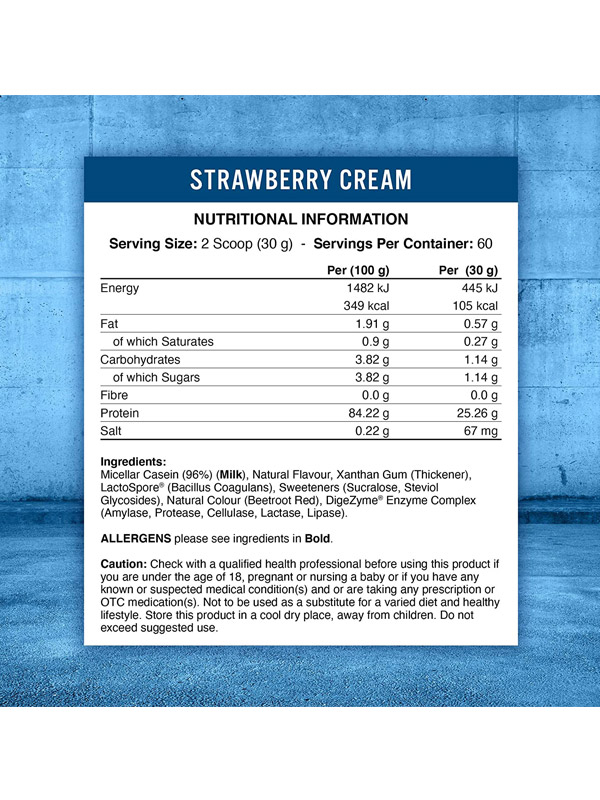 STRAWBERRY CREAM

NUTRITIONAL INFORMATION

Serving Size: 2 Scoop (30 g) - Servings Per Container: 60

| | Per (100 g) | Per (30 g) |
|---|---|---|
| Energy | 1482 kJ | 445 kJ |
| | 349 kcal | 105 kcal |
| Fat | 1.91 g | 0.57 g |
| of which Saturates | 0.9 g | 0.27 g |
| Carbohydrates | 3.82 g | 1.14 g |
| of which Sugars | 3.82 g | 1.14 g |
| Fibre | 0.0 g | 0.0 g |
| Protein | 84.22 g | 25.26 g |
| Salt | 0.22 g | 67 mg |

Ingredients:
Micellar Casein (96%) (Milk), Natural Flavour, Xanthan Gum (Thickener), LactoSpore® (Bacillus Coagulans), Sweeteners (Sucralose, Steviol Glycosides), Natural Colour (Beetroot Red), DigeZyme® Enzyme Complex (Amylase, Protease, Cellulase, Lactase, Lipase).

ALLERGENS please see ingredients in Bold.

Caution: Check with a qualified health professional before using this product if you are under the age of 18, pregnant or nursing a baby or if you have any known or suspected medical condition(s) and or are taking any prescription or OTC medication(s). Not to be used as a substitute for a varied diet and healthy lifestyle. Store this product in a cool dry place, away from children. Do not exceed suggested use.